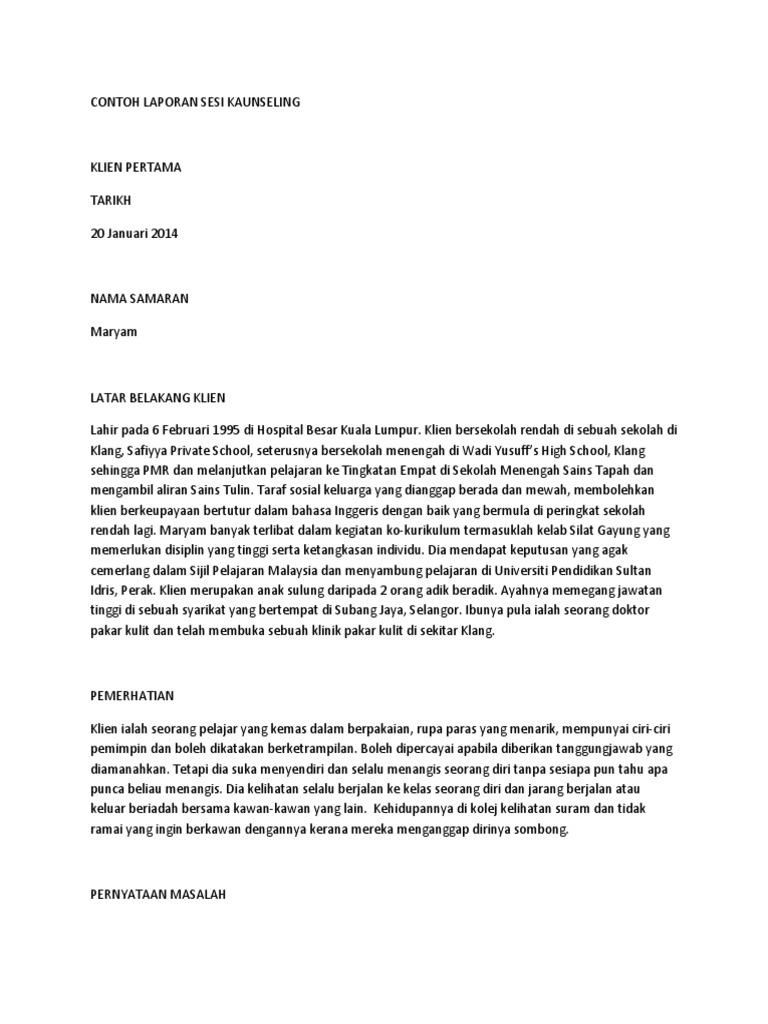 CONTOH LAPORAN SESI KAUNSELING

KLIEN PERTAMA

TARIKH

20 Januari 2014

NAMA SAMARAN

Maryam

LATAR BELAKANG KLIEN

Lahir pada 6 Februari 1995 di Hospital Besar Kuala Lumpur. Klien bersekolah rendah di sebuah sekolah di Klang, Safiyya Private School, seterusnya bersekolah menengah di Wadi Yusuff's High School, Klang sehingga PMR dan melanjutkan pelajaran ke Tingkatan Empat di Sekolah Menengah Sains Tapah dan mengambil aliran Sains Tulin. Taraf sosial keluarga yang dianggap berada dan mewah, membolehkan klien berkeupayaan bertutur dalam bahasa Inggeris dengan baik yang bermula di peringkat sekolah rendah lagi. Maryam banyak terlibat dalam kegiatan ko-kurikulum termasuklah kelab Silat Gayung yang memerlukan disiplin yang tinggi serta ketangkasan individu. Dia mendapat keputusan yang agak cemerlang dalam Sijil Pelajaran Malaysia dan menyambung pelajaran di Universiti Pendidikan Sultan Idris, Perak. Klien merupakan anak sulung daripada 2 orang adik beradik. Ayahnya memegang jawatan tinggi di sebuah syarikat yang bertempat di Subang Jaya, Selangor. Ibunya pula ialah seorang doktor pakar kulit dan telah membuka sebuah klinik pakar kulit di sekitar Klang.

PEMERHATIAN

Klien ialah seorang pelajar yang kemas dalam berpakaian, rupa paras yang menarik, mempunyai ciri-ciri pemimpin dan boleh dikatakan berketrampilan. Boleh dipercayai apabila diberikan tanggungjawab yang diamanahkan. Tetapi dia suka menyendiri dan selalu menangis seorang diri tanpa sesiapa pun tahu apa punca beliau menangis. Dia kelihatan selalu berjalan ke kelas seorang diri dan jarang berjalan atau keluar beriadah bersama kawan-kawan yang lain. Kehidupannya di kolej kelihatan suram dan tidak ramai yang ingin berkawan dengannya kerana mereka menganggap dirinya sombong.

PERNYATAAN MASALAH